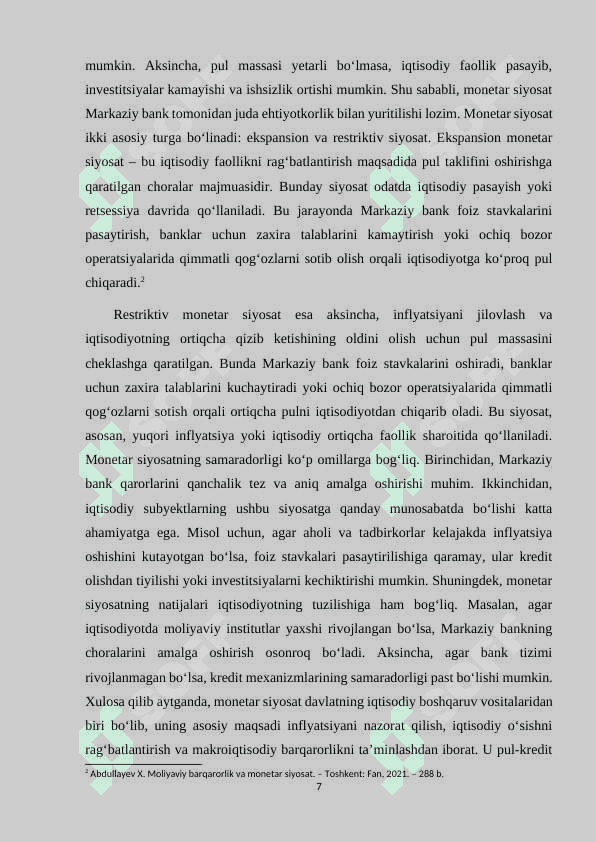 mumkin. Aksincha, pul massasi yetarli bo‘lmasa, iqtisodiy faollik pasayib, investitsiyalar kamayishi va ishsizlik ortishi mumkin. Shu sababli, monetar siyosat Markaziy bank tomonidan juda ehtiyotkorlik bilan yuritilishi lozim. Monetar siyosat ikki asosiy turga bo‘linadi: ekspansion va restriktiv siyosat. Ekspansion monetar siyosat – bu iqtisodiy faollikni rag‘batlantirish maqsadida pul taklifini oshirishga qaratilgan choralar majmuasidir. Bunday siyosat odatda iqtisodiy pasayish yoki retsessiya davrida qo‘llaniladi. Bu jarayonda Markaziy bank foiz stavkalarini pasaytirish, banklar uchun zaxira talablarini kamaytirish yoki ochiq bozor operatsiyalarida qimmatli qog‘ozlarni sotib olish orqali iqtisodiyotga ko‘proq pul chiqaradi.$^2$

Restriktiv monetar siyosat esa aksincha, inflyatsiyani jilovlash va iqtisodiyotning ortiqcha qizib ketishining oldini olish uchun pul massasini cheklashga qaratilgan. Bunda Markaziy bank foiz stavkalarini oshiradi, banklar uchun zaxira talablarini kuchaytiradi yoki ochiq bozor operatsiyalarida qimmatli qog‘ozlarni sotish orqali ortiqcha pulni iqtisodiyotdan chiqarib oladi. Bu siyosat, asosan, yuqori inflyatsiya yoki iqtisodiy ortiqcha faollik sharoitida qo‘llaniladi. Monetar siyosatning samaradorligi ko‘p omillarga bog‘liq. Birinchidan, Markaziy bank qarorlarini qanchalik tez va aniq amalga oshirishi muhim. Ikkinchidan, iqtisodiy subyektlarning ushbu siyosatga qanday munosabatda bo‘lishi katta ahamiyatga ega. Misol uchun, agar aholi va tadbirkorlar kelajakda inflyatsiya oshishini kutayotgan bo‘lsa, foiz stavkalari pasaytirilishiga qaramay, ular kredit olishdan tiyilishi yoki investitsiyalarni kechiktirishi mumkin. Shuningdek, monetar siyosatning natijalari iqtisodiyotning tuzilishiga ham bog‘liq. Masalan, agar iqtisodiyotda moliyaviy institutlar yaxshi rivojlangan bo‘lsa, Markaziy bankning choralarini amalga oshirish osonroq bo‘ladi. Aksincha, agar bank tizimi rivojlanmagan bo‘lsa, kredit mexanizmlarining samaradorligi past bo‘lishi mumkin. Xulosa qilib aytganda, monetar siyosat davlatning iqtisodiy boshqaruv vositalaridan biri bo‘lib, uning asosiy maqsadi inflyatsiyani nazorat qilish, iqtisodiy o‘sishni rag‘batlantirish va makroiqtisodiy barqarorlikni ta’minlashdan iborat. U pul-kredit

$^2$ Abdullayev X. Moliyaviy barqarorlik va monetar siyosat. – Toshkent: Fan, 2021. – 288 b.

7